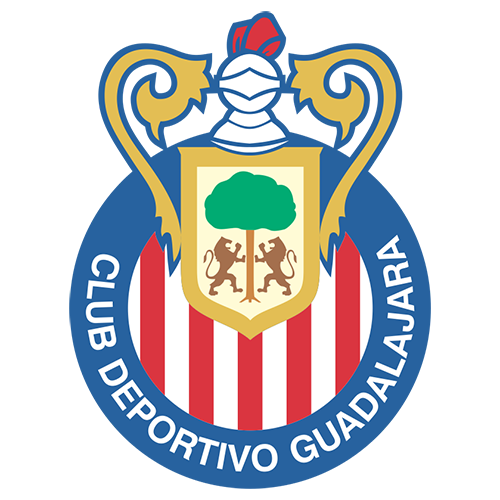 CLUB DEPORTIVO GUADALAJARA